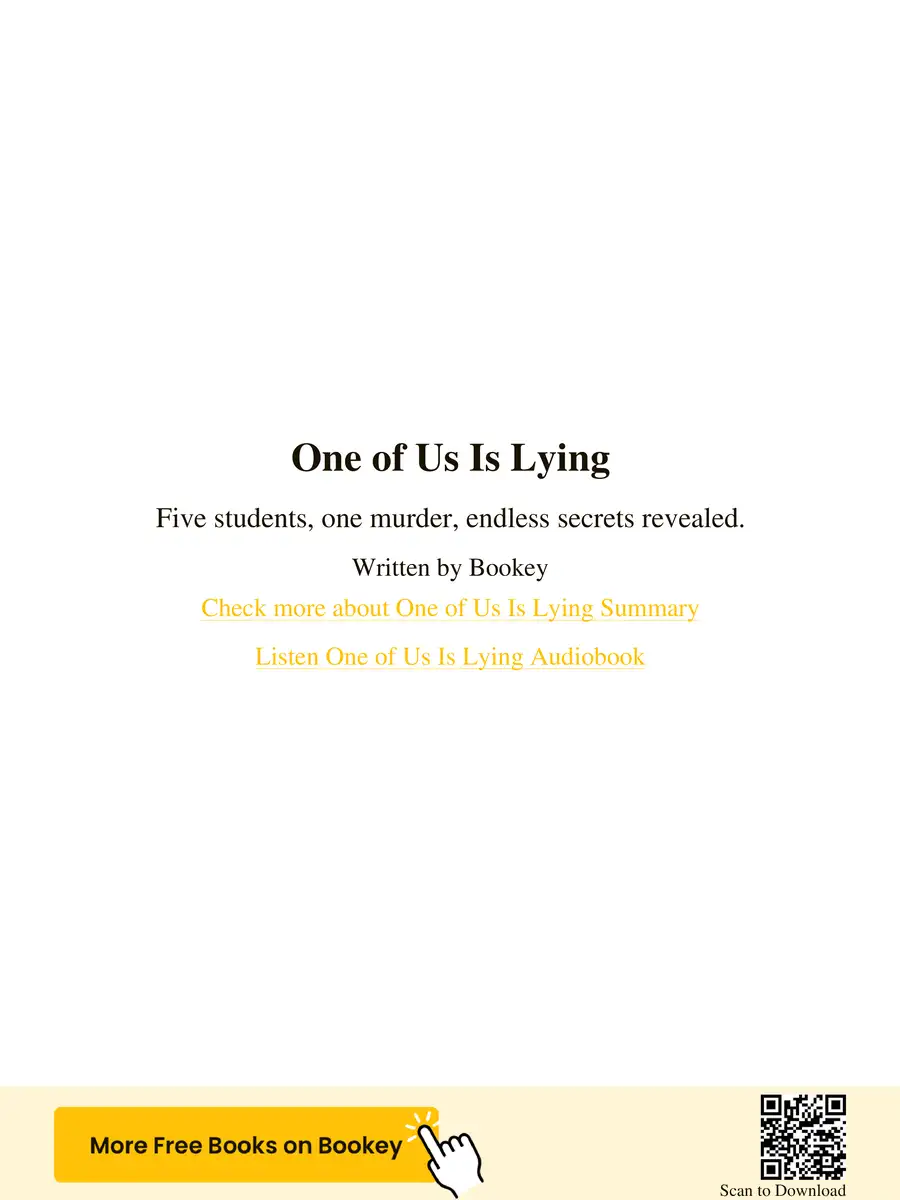 One of Us Is Lying

Five students, one murder, endless secrets revealed.

Written by Bookey

Check more about One of Us Is Lying Summary

Listen One of Us Is Lying Audiobook

More Free Books on Bookey

Scan to Download